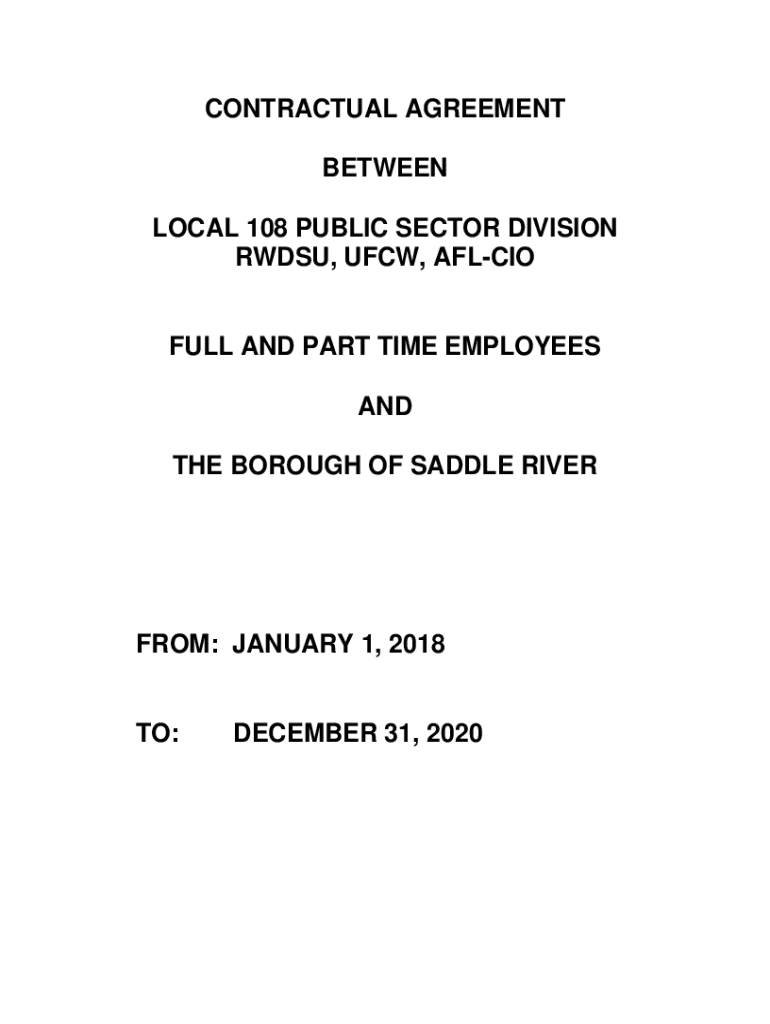 CONTRACTUAL AGREEMENT

BETWEEN

LOCAL 108 PUBLIC SECTOR DIVISION
RWDSU, UFCW, AFL-CIO

FULL AND PART TIME EMPLOYEES

AND

THE BOROUGH OF SADDLE RIVER

FROM: JANUARY 1, 2018

TO: DECEMBER 31, 2020